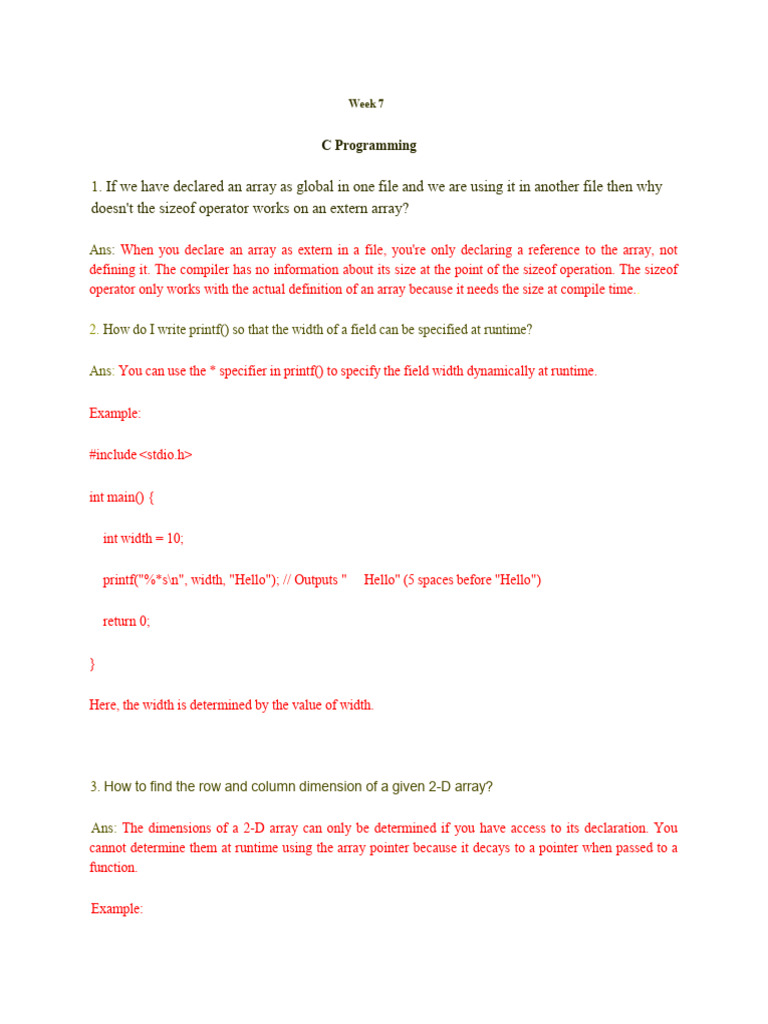 Week 7

C Programming

1. If we have declared an array as global in one file and we are using it in another file then why doesn't the sizeof operator works on an extern array?

Ans: When you declare an array as extern in a file, you're only declaring a reference to the array, not defining it. The compiler has no information about its size at the point of the sizeof operation. The sizeof operator only works with the actual definition of an array because it needs the size at compile time.

2. How do I write printf() so that the width of a field can be specified at runtime?

Ans: You can use the * specifier in printf() to specify the field width dynamically at runtime.

Example:

#include <stdio.h>

int main() {

int width = 10;

printf("%*s\n", width, "Hello"); // Outputs "     Hello" (5 spaces before "Hello")

return 0;

}

Here, the width is determined by the value of width.

3. How to find the row and column dimension of a given 2-D array?

Ans: The dimensions of a 2-D array can only be determined if you have access to its declaration. You cannot determine them at runtime using the array pointer because it decays to a pointer when passed to a function.

Example: